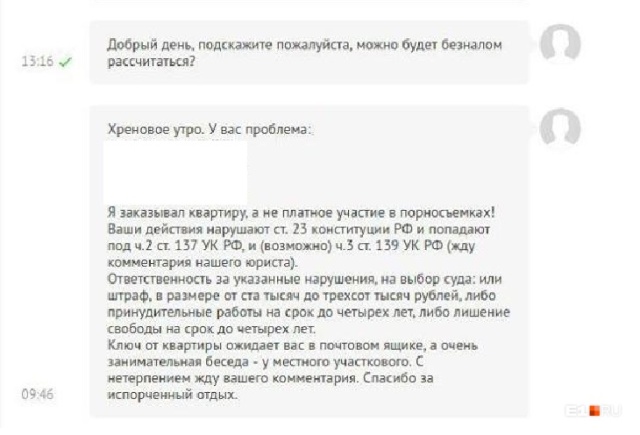 13:16

Добрый день, подскажите пожалуйста, можно будет безналом рассчитаться?

Хреновое утро. У вас проблема:

Я заказывал квартиру, а не платное участие в порносъемках! Ваши действия нарушают ст. 23 конституции РФ и попадают под ч.2 ст. 137 УК РФ, и (возможно) ч.3 ст. 139 УК РФ (жду комментария нашего юриста).
Ответственность за указанные нарушения, на выбор суда: или штраф, в размере от ста тысяч до трехсот тысяч рублей, либо принудительные работы на срок до четырех лет, либо лишение свободы на срок до четырех лет.
Ключ от квартиры ожидает вас в почтовом ящике, а очень занимательная беседа - у местного участкового. С нетерпением жду вашего комментария. Спасибо за испорченный отдых.

09:46

E1.RU